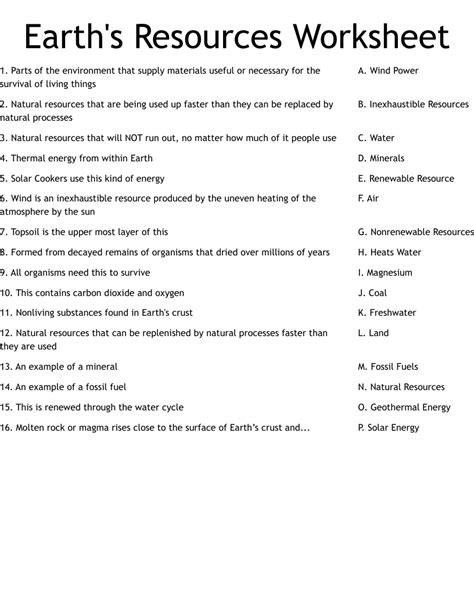 Earth's Resources Worksheet

1. Parts of the environment that supply materials useful or necessary for the survival of living things

2. Natural resources that are being used up faster than they can be replaced by natural processes

3. Natural resources that will NOT run out, no matter how much of it people use

4. Thermal energy from within Earth

5. Solar Cookers use this kind of energy

6. Wind is an inexhaustible resource produced by the uneven heating of the atmosphere by the sun

7. Topsoil is the upper most layer of this

8. Formed from decayed remains of organisms that dried over millions of years

9. All organisms need this to survive

10. This contains carbon dioxide and oxygen

11. Nonliving substances found in Earth's crust

12. Natural resources that can be replenished by natural processes faster than they are used

13. An example of a mineral

14. An example of a fossil fuel

15. This is renewed through the water cycle

16. Molten rock or magma rises close to the surface of Earth's crust and...

A. Wind Power

B. Inexhaustible Resources

C. Water

D. Minerals

E. Renewable Resource

F. Air

G. Nonrenewable Resources

H. Heats Water

I. Magnesium

J. Coal

K. Freshwater

L. Land

M. Fossil Fuels

N. Natural Resources

O. Geothermal Energy

P. Solar Energy